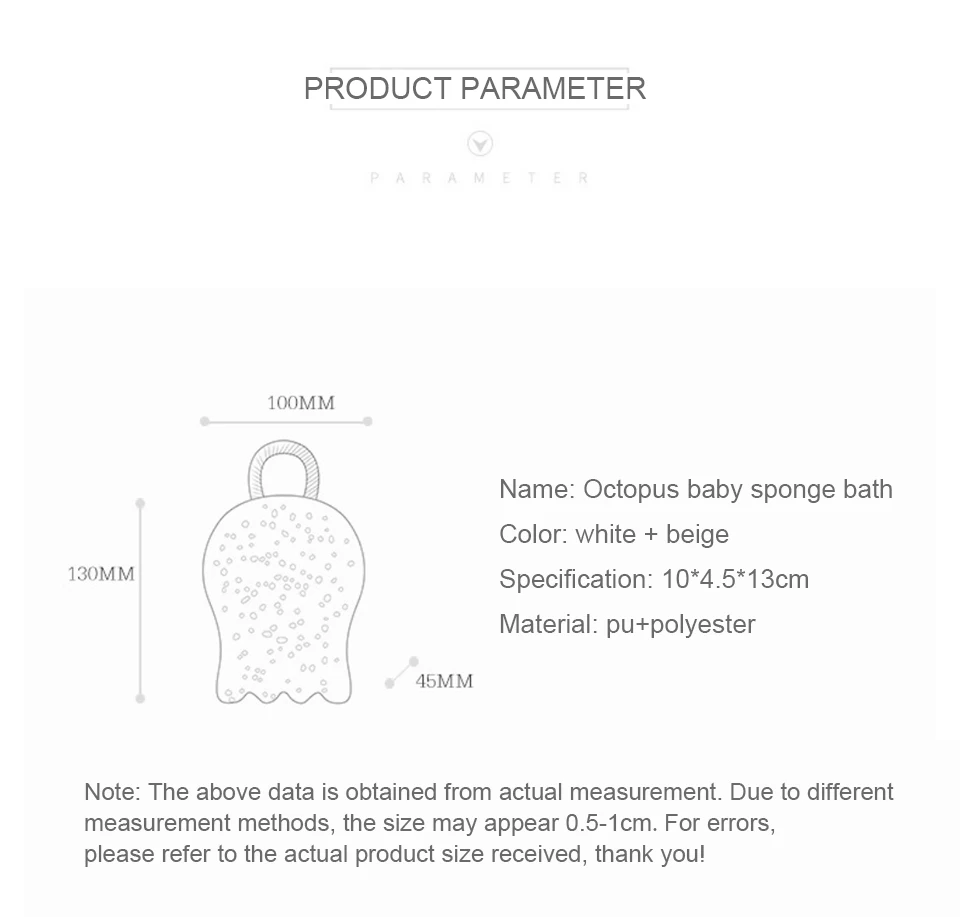 PRODUCT PARAMETER

PARAMETER

100MM

130MM

45MM

Name: Octopus baby sponge bath

Color: white + beige

Specification: 10*4.5*13cm

Material: pu+polyester

Note: The above data is obtained from actual measurement. Due to different measurement methods, the size may appear 0.5-1cm. For errors, please refer to the actual product size received, thank you!